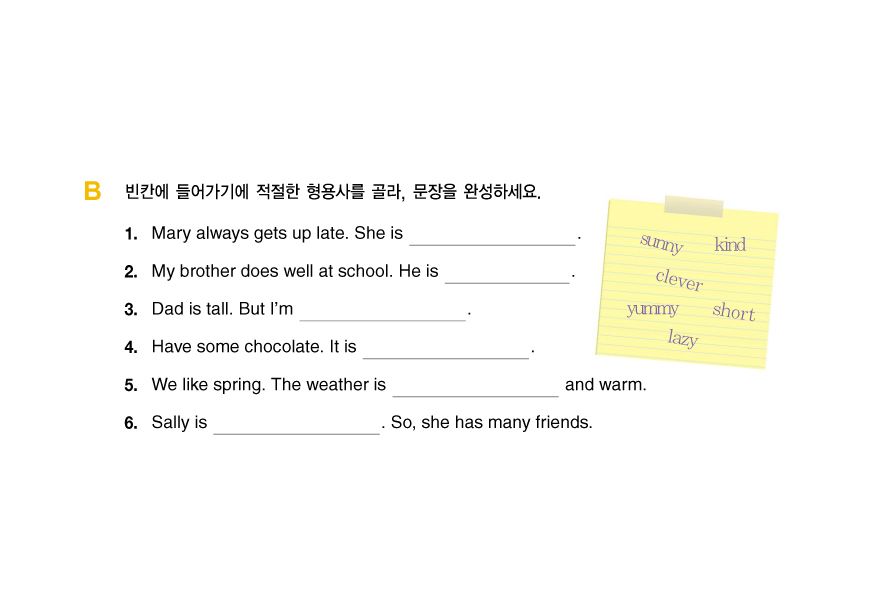 B 빈칸에 들어가기에 적절한 형용사를 골라, 문장을 완성하세요.

1. Mary always gets up late. She is ____.

2. My brother does well at school. He is ____.

3. Dad is tall. But I'm ____.

4. Have some chocolate. It is ____.

5. We like spring. The weather is ____ and warm.

6. Sally is ____. So, she has many friends.

sunny
kind
clever
yummy
short
lazy